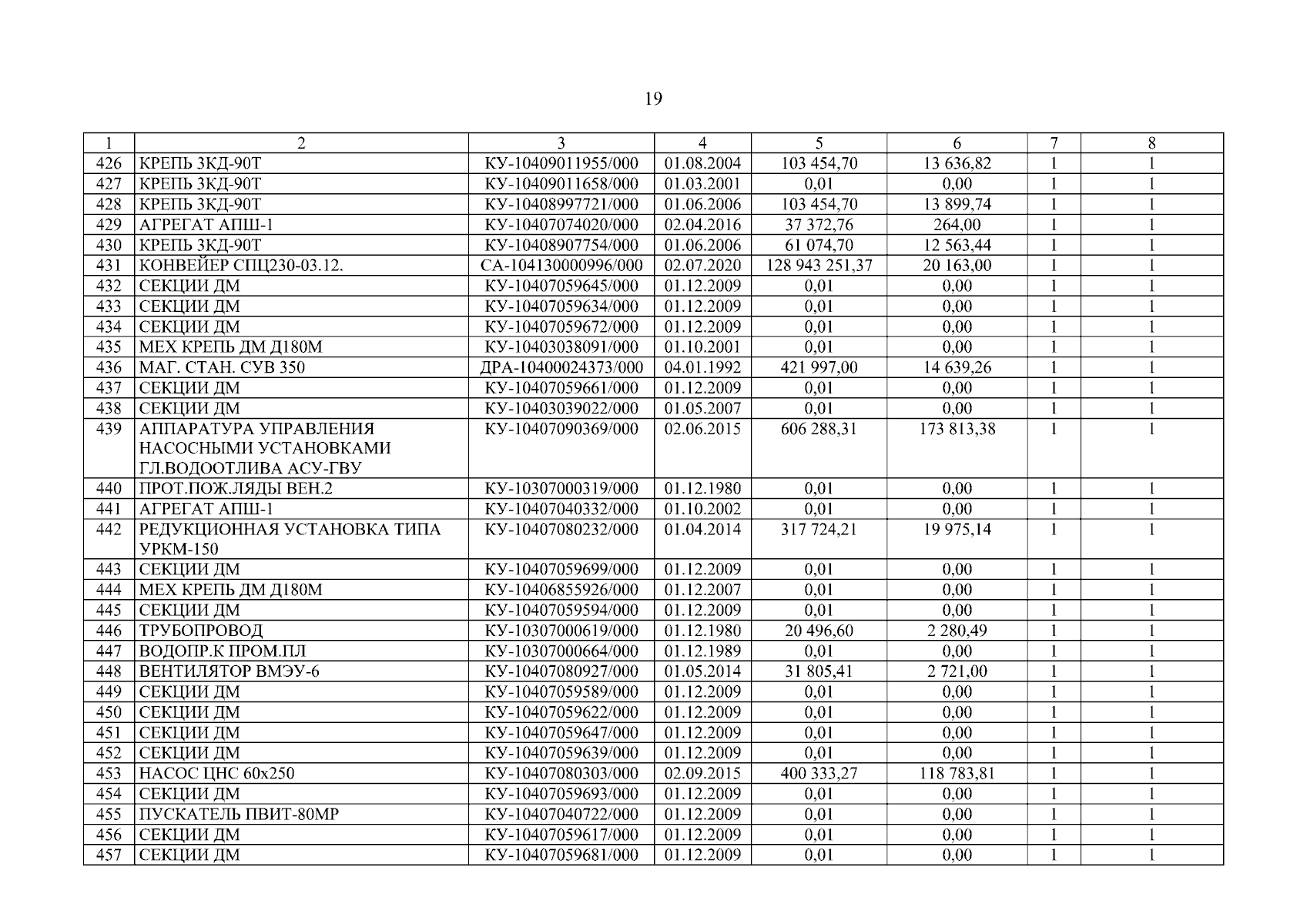 19

| 1 | 2 | 3 | 4 | 5 | 6 | 7 | 8 |
|---|---|---|---|---|---|---|---|
| 426 | КРЕПЬ 3КД-90Т | КУ-10409011955/000 | 01.08.2004 | 103 454,70 | 13 636,82 | 1 | 1 |
| 427 | КРЕПЬ 3КД-90Т | КУ-10409011658/000 | 01.03.2001 | 0,01 | 0,00 | 1 | 1 |
| 428 | КРЕПЬ 3КД-90Т | КУ-10408997721/000 | 01.06.2006 | 103 454,70 | 13 899,74 | 1 | 1 |
| 429 | АГРЕГАТ АПШ-1 | КУ-10407074020/000 | 02.04.2016 | 37 372,76 | 264,00 | 1 | 1 |
| 430 | КРЕПЬ 3КД-90Т | КУ-10408907754/000 | 01.06.2006 | 61 074,70 | 12 563,44 | 1 | 1 |
| 431 | КОНВЕЙЕР СПЦ230-03.12. | СА-104130000996/000 | 02.07.2020 | 128 943 251,37 | 20 163,00 | 1 | 1 |
| 432 | СЕКЦИИ ДМ | КУ-10407059645/000 | 01.12.2009 | 0,01 | 0,00 | 1 | 1 |
| 433 | СЕКЦИИ ДМ | КУ-10407059634/000 | 01.12.2009 | 0,01 | 0,00 | 1 | 1 |
| 434 | СЕКЦИИ ДМ | КУ-10407059672/000 | 01.12.2009 | 0,01 | 0,00 | 1 | 1 |
| 435 | МЕХ КРЕПЬ ДМ Д180М | КУ-10403038091/000 | 01.10.2001 | 0,01 | 0,00 | 1 | 1 |
| 436 | МАГ. СТАН. СУВ 350 | ДРА-10400024373/000 | 04.01.1992 | 421 997,00 | 14 639,26 | 1 | 1 |
| 437 | СЕКЦИИ ДМ | КУ-10407059661/000 | 01.12.2009 | 0,01 | 0,00 | 1 | 1 |
| 438 | СЕКЦИИ ДМ | КУ-10403039022/000 | 01.05.2007 | 0,01 | 0,00 | 1 | 1 |
| 439 | АППАРАТУРА УПРАВЛЕНИЯ НАСОСНЫМИ УСТАНОВКАМИ ГЛ.ВОДООТЛИВА АСУ-ГВУ | КУ-10407090369/000 | 02.06.2015 | 606 288,31 | 173 813,38 | 1 | 1 |
| 440 | ПРОТ.ПОЖ.ЛЯДЫ ВЕН.2 | КУ-10307000319/000 | 01.12.1980 | 0,01 | 0,00 | 1 | 1 |
| 441 | АГРЕГАТ АПШ-1 | КУ-10407040332/000 | 01.10.2002 | 0,01 | 0,00 | 1 | 1 |
| 442 | РЕДУКЦИОННАЯ УСТАНОВКА ТИПА УРКМ-150 | КУ-10407080232/000 | 01.04.2014 | 317 724,21 | 19 975,14 | 1 | 1 |
| 443 | СЕКЦИИ ДМ | КУ-10407059699/000 | 01.12.2009 | 0,01 | 0,00 | 1 | 1 |
| 444 | МЕХ КРЕПЬ ДМ Д180М | КУ-10406855926/000 | 01.12.2007 | 0,01 | 0,00 | 1 | 1 |
| 445 | СЕКЦИИ ДМ | КУ-10407059594/000 | 01.12.2009 | 0,01 | 0,00 | 1 | 1 |
| 446 | ТРУБОПРОВОД | КУ-10307000619/000 | 01.12.1980 | 20 496,60 | 2 280,49 | 1 | 1 |
| 447 | ВОДОПР.К ПРОМ.ПЛ | КУ-10307000664/000 | 01.12.1989 | 0,01 | 0,00 | 1 | 1 |
| 448 | ВЕНТИЛЯТОР ВМЭУ-6 | КУ-10407080927/000 | 01.05.2014 | 31 805,41 | 2 721,00 | 1 | 1 |
| 449 | СЕКЦИИ ДМ | КУ-10407059589/000 | 01.12.2009 | 0,01 | 0,00 | 1 | 1 |
| 450 | СЕКЦИИ ДМ | КУ-10407059622/000 | 01.12.2009 | 0,01 | 0,00 | 1 | 1 |
| 451 | СЕКЦИИ ДМ | КУ-10407059647/000 | 01.12.2009 | 0,01 | 0,00 | 1 | 1 |
| 452 | СЕКЦИИ ДМ | КУ-10407059639/000 | 01.12.2009 | 0,01 | 0,00 | 1 | 1 |
| 453 | НАСОС ЦНС 60х250 | КУ-10407080303/000 | 02.09.2015 | 400 333,27 | 118 783,81 | 1 | 1 |
| 454 | СЕКЦИИ ДМ | КУ-10407059693/000 | 01.12.2009 | 0,01 | 0,00 | 1 | 1 |
| 455 | ПУСКАТЕЛЬ ПВИТ-80МР | КУ-10407040722/000 | 01.12.2009 | 0,01 | 0,00 | 1 | 1 |
| 456 | СЕКЦИИ ДМ | КУ-10407059617/000 | 01.12.2009 | 0,01 | 0,00 | 1 | 1 |
| 457 | СЕКЦИИ ДМ | КУ-10407059681/000 | 01.12.2009 | 0,01 | 0,00 | 1 | 1 |